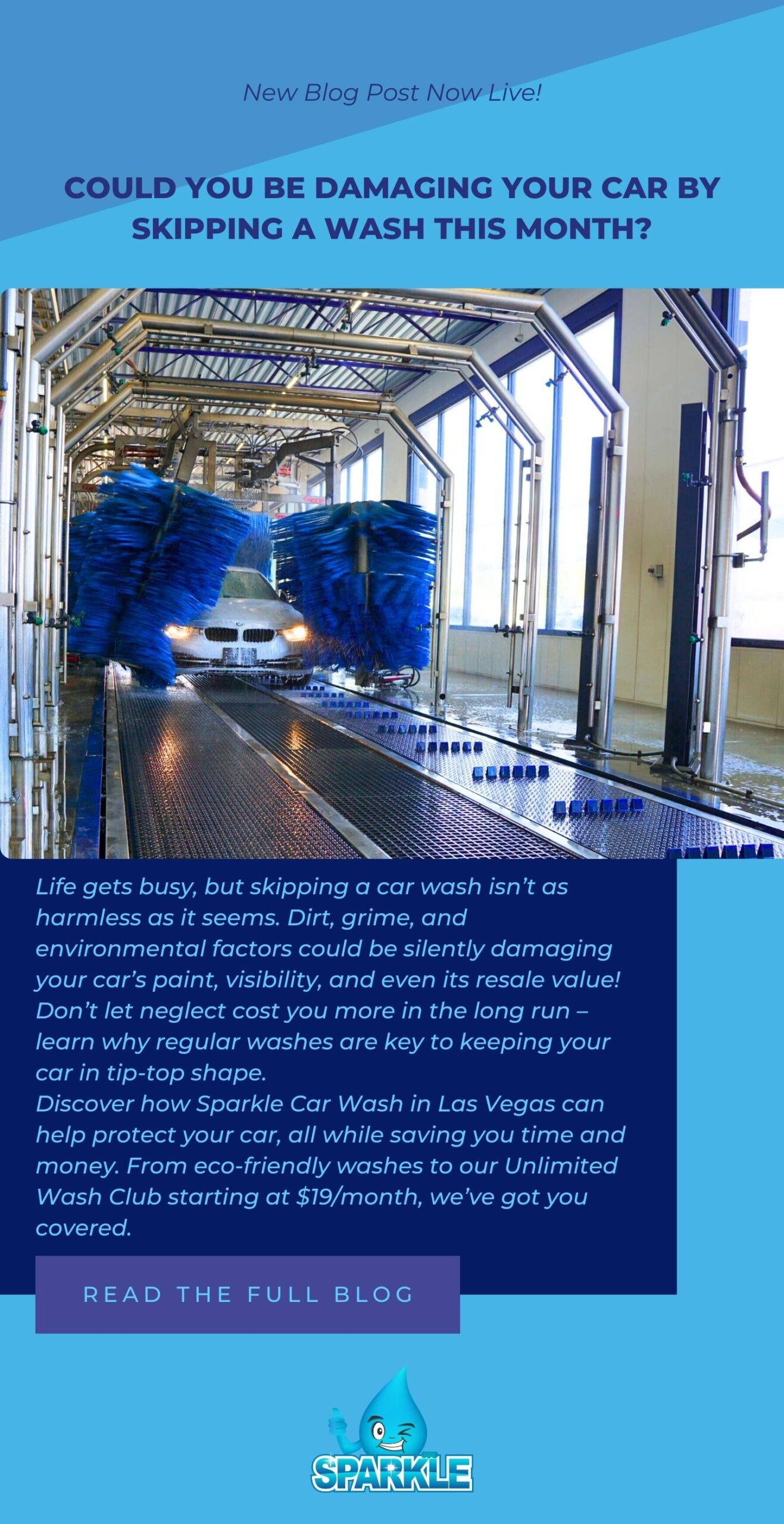 New Blog Post Now Live!

COULD YOU BE DAMAGING YOUR CAR BY SKIPPING A WASH THIS MONTH?

Life gets busy, but skipping a car wash isn't as harmless as it seems. Dirt, grime, and environmental factors could be silently damaging your car's paint, visibility, and even its resale value! Don't let neglect cost you more in the long run – learn why regular washes are key to keeping your car in tip-top shape.

Discover how Sparkle Car Wash in Las Vegas can help protect your car, all while saving you time and money. From eco-friendly washes to our Unlimited Wash Club starting at $19/month, we've got you covered.

READ THE FULL BLOG

SPARKLE